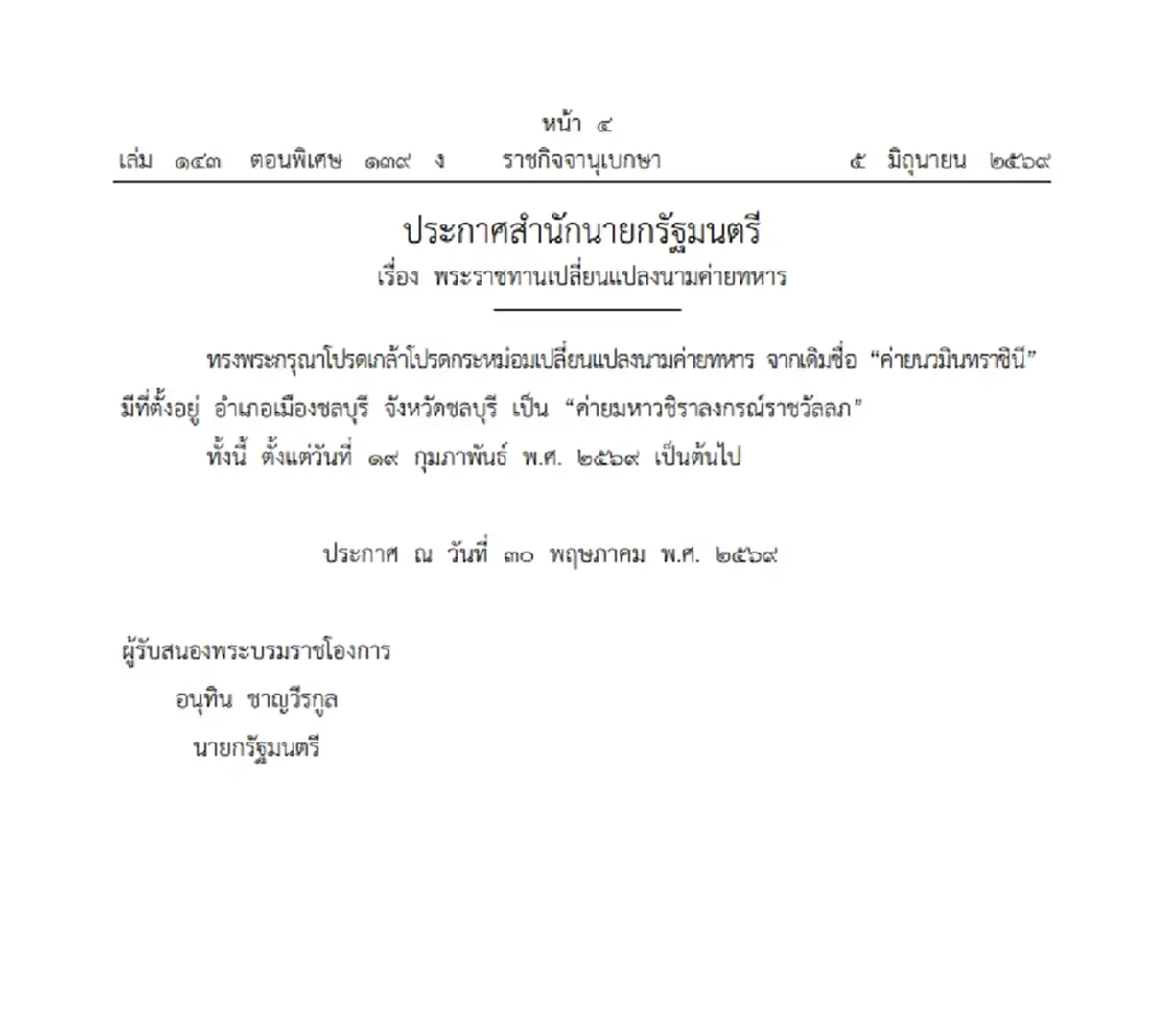 หน้า ๔
เล่ม ๑๔๓ ตอนพิเศษ ๑๓๙ ง ราชกิจจานุเบกษา ๕ มิถุนายน ๒๕๖๙

ประกาศสำนักนายกรัฐมนตรี
เรื่อง พระราชทานเปลี่ยนแปลงนามค่ายทหาร

ทรงพระกรุณาโปรดเกล้าโปรดกระหม่อมเปลี่ยนแปลงนามค่ายทหาร จากเดิมชื่อ “ค่ายนวมินทราชินี” มีที่ตั้งอยู่ อำเภอเมืองชลบุรี จังหวัดชลบุรี เป็น “ค่ายมหาวชิราลงกรณ์ราชวัลลภ”

ทั้งนี้ ตั้งแต่วันที่ ๑๙ กุมภาพันธ์ พ.ศ. ๒๕๖๙ เป็นต้นไป

ประกาศ ณ วันที่ ๓๐ พฤษภาคม พ.ศ. ๒๕๖๙

ผู้รับสนองพระบรมราชโองการ
อนุทิน ชาญวีรกูล
นายกรัฐมนตรี